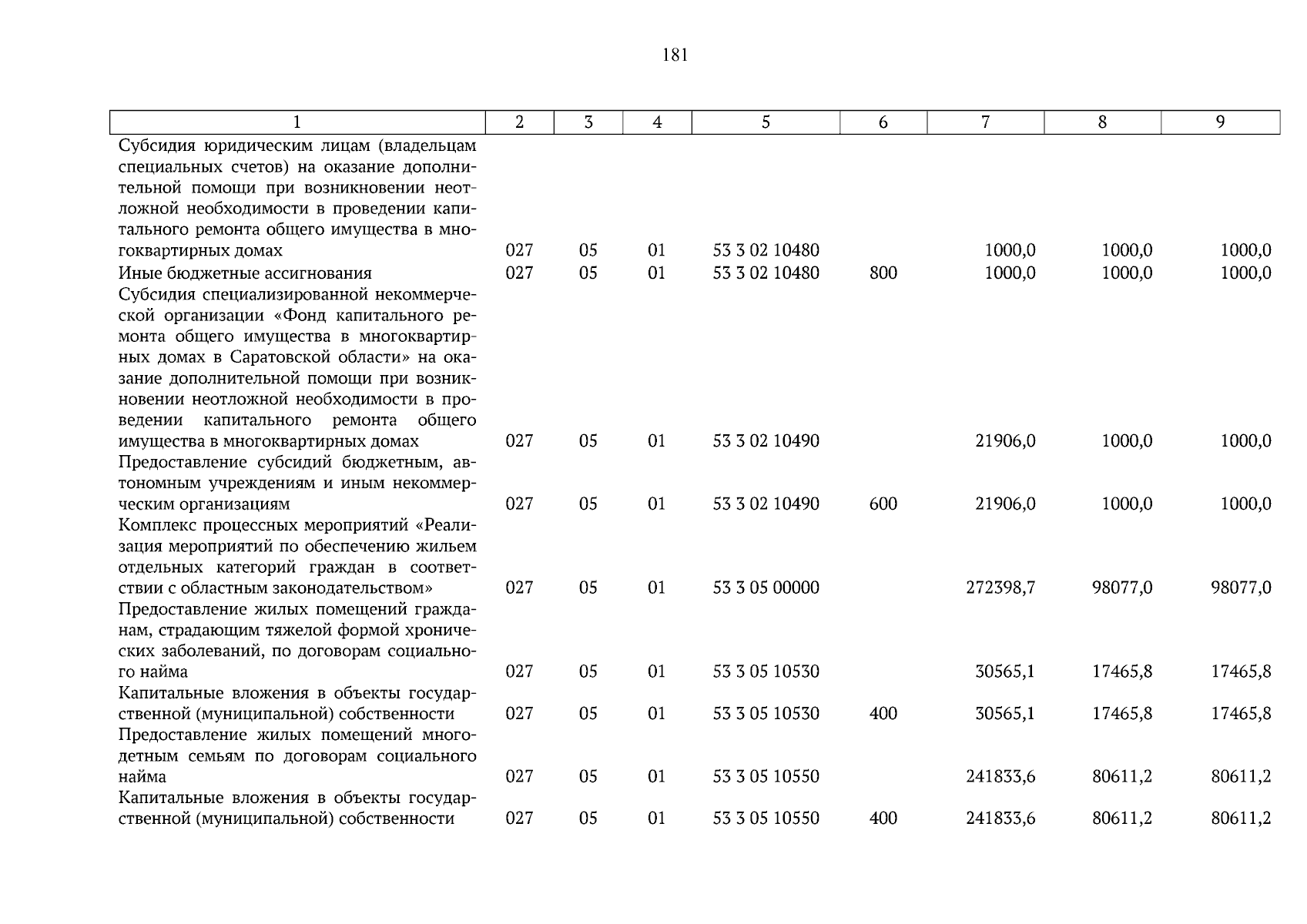 181

| 1 | 2 | 3 | 4 | 5 | 6 | 7 | 8 | 9 |
|---|---|---|---|---|---|---|---|---|
| Субсидия юридическим лицам (владельцам специальных счетов) на оказание дополнительной помощи при возникновении неотложной необходимости в проведении капитального ремонта общего имущества в многоквартирных домах | 027 | 05 | 01 | 53 3 02 10480 | | 1000,0 | 1000,0 | 1000,0 |
| Иные бюджетные ассигнования | 027 | 05 | 01 | 53 3 02 10480 | 800 | 1000,0 | 1000,0 | 1000,0 |
| Субсидия специализированной некоммерческой организации «Фонд капитального ремонта общего имущества в многоквартирных домах в Саратовской области» на оказание дополнительной помощи при возникновении неотложной необходимости в проведении капитального ремонта общего имущества в многоквартирных домах | 027 | 05 | 01 | 53 3 02 10490 | | 21906,0 | 1000,0 | 1000,0 |
| Предоставление субсидий бюджетным, автономным учреждениям и иным некоммерческим организациям | 027 | 05 | 01 | 53 3 02 10490 | 600 | 21906,0 | 1000,0 | 1000,0 |
| Комплекс процессных мероприятий «Реализация мероприятий по обеспечению жильем отдельных категорий граждан в соответствии с областным законодательством» | 027 | 05 | 01 | 53 3 05 00000 | | 272398,7 | 98077,0 | 98077,0 |
| Предоставление жилых помещений гражданам, страдающим тяжелой формой хронических заболеваний, по договорам социального найма | 027 | 05 | 01 | 53 3 05 10530 | | 30565,1 | 17465,8 | 17465,8 |
| Капитальные вложения в объекты государственной (муниципальной) собственности | 027 | 05 | 01 | 53 3 05 10530 | 400 | 30565,1 | 17465,8 | 17465,8 |
| Предоставление жилых помещений многодетным семьям по договорам социального найма | 027 | 05 | 01 | 53 3 05 10550 | | 241833,6 | 80611,2 | 80611,2 |
| Капитальные вложения в объекты государственной (муниципальной) собственности | 027 | 05 | 01 | 53 3 05 10550 | 400 | 241833,6 | 80611,2 | 80611,2 |